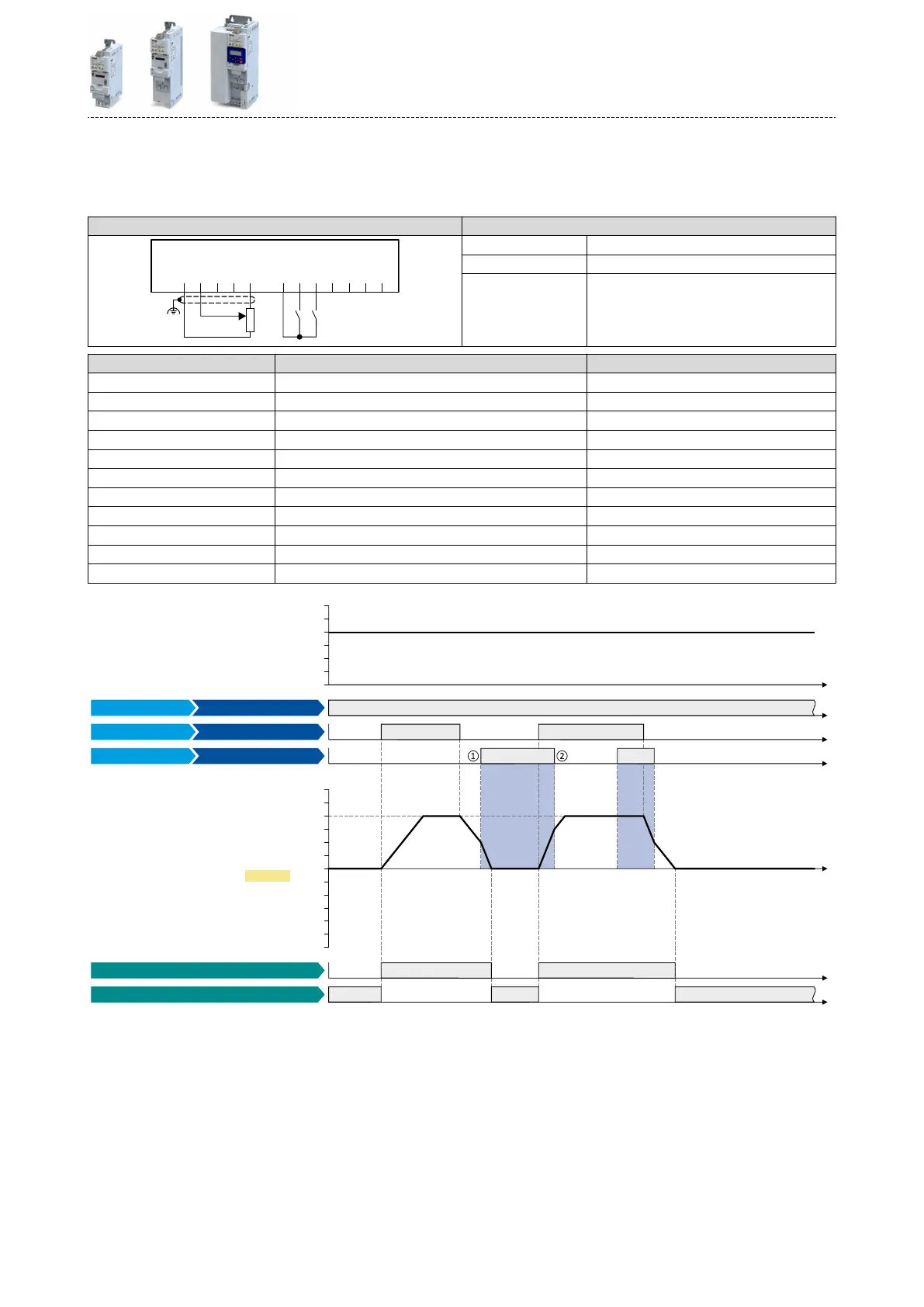 ①

②